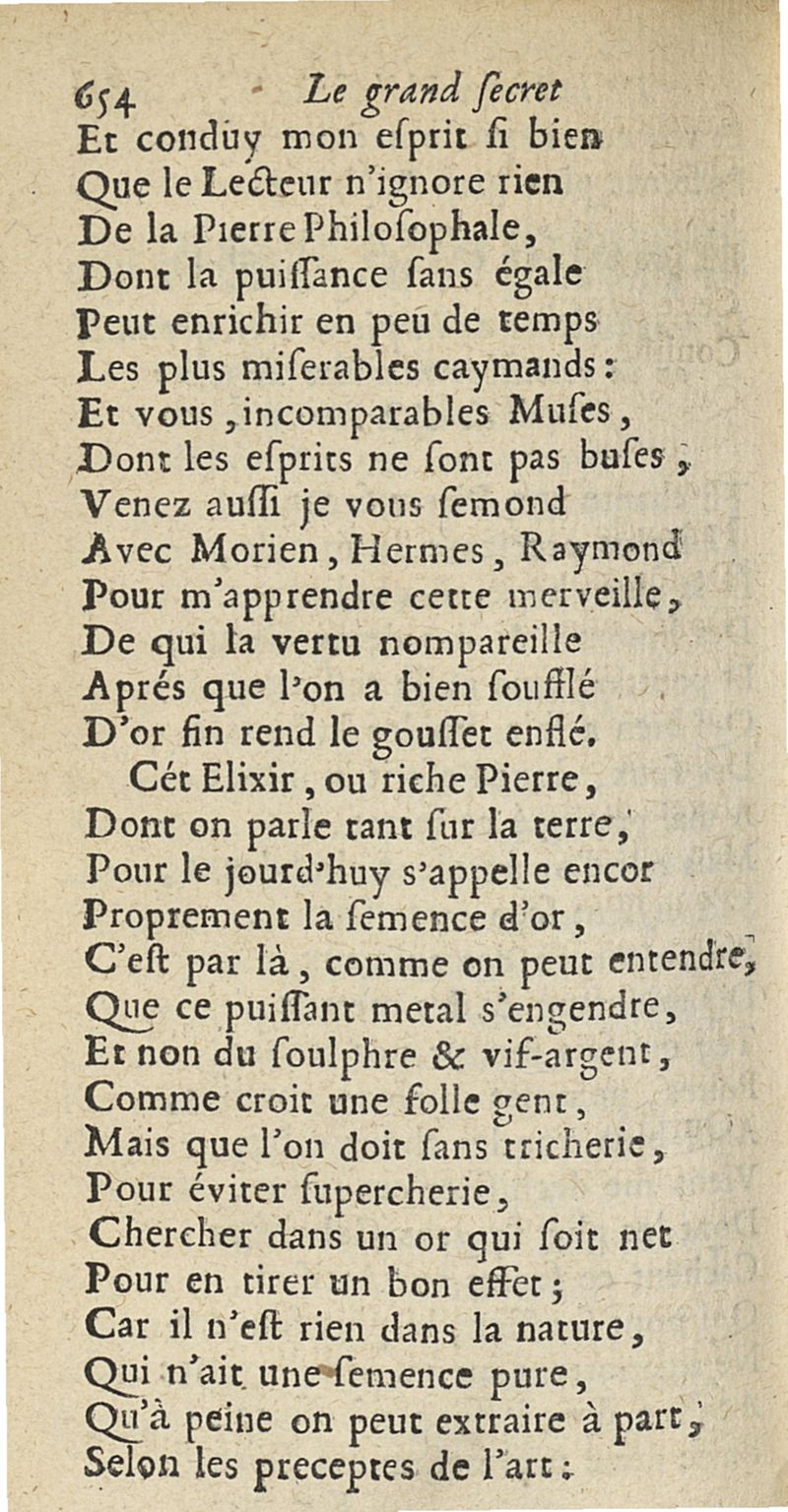 654 Le grand ſecret
Et conduy mon eſprit ſi bien
Que le Lecteur n'ignore rien
De la Pierre Philoſophale,
Dont la puiſſance ſans égale
Peut enrichir en peu de temps
Les plus miſerables caymands:
Et vous, incomparables Muſes,
Dont les eſprits ne ſont pas buſes,
Venez auſſi je vous ſemond
Avec Morien, Hermes, Raymond
Pour m'apprendre cette merveille,
De qui la vertu nompareille
Aprés que l'on a bien ſoufflé
D'or fin rend le gouſſet enflé.

Cét Elixir, ou riche Pierre,
Dont on parle tant ſur la terre,
Pour le jourd'huy s'appelle encor
Proprement la ſemence d'or,
C'eſt par là, comme on peut entendre,
Que ce puiſſant metal s'engendre,
Et non du ſoulphre & vif-argent,
Comme croit une folle gent,
Mais que l'on doit ſans tricherie,
Pour éviter ſupercherie,
Chercher dans un or qui ſoit net
Pour en tirer un bon effet;
Car il n'eſt rien dans la nature,
Qui n'ait une ſemence pure,
Qu'à peine on peut extraire à part,
Selon les preceptes de l'art: